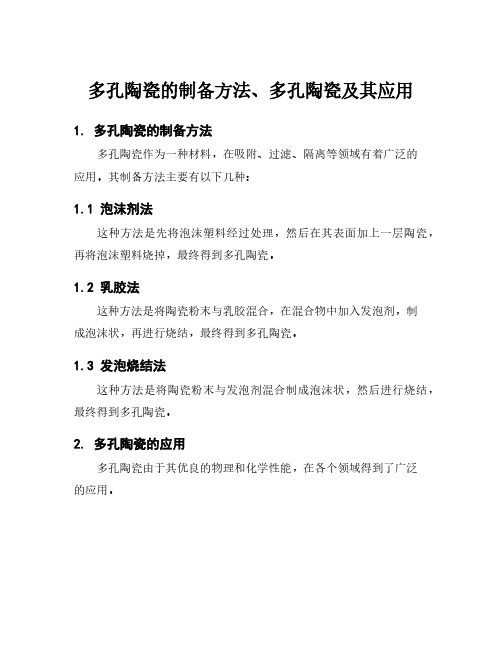 多孔陶瓷的制备方法、多孔陶瓷及其应用

1. 多孔陶瓷的制备方法

多孔陶瓷作为一种材料，在吸附、过滤、隔离等领域有着广泛的应用，其制备方法主要有以下几种：

1.1 泡沫剂法

这种方法是先将泡沫塑料经过处理，然后在其表面加上一层陶瓷，再将泡沫塑料烧掉，最终得到多孔陶瓷。

1.2 乳胶法

这种方法是将陶瓷粉末与乳胶混合，在混合物中加入发泡剂，制成泡沫状，再进行烧结，最终得到多孔陶瓷。

1.3 发泡烧结法

这种方法是将陶瓷粉末与发泡剂混合制成泡沫状，然后进行烧结，最终得到多孔陶瓷。

2. 多孔陶瓷的应用

多孔陶瓷由于其优良的物理和化学性能，在各个领域得到了广泛的应用。